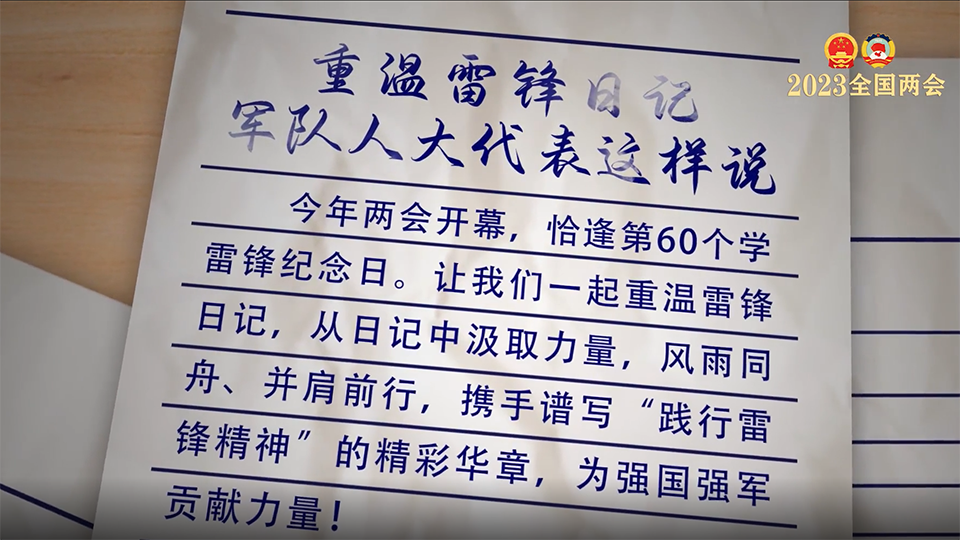 2023全国两会

重温雷锋日记
军队人大代表这样说

今年两会开幕，恰逢第60个学雷锋纪念日。让我们一起重温雷锋日记，从日记中汲取力量，风雨同舟、并肩前行，携手谱写“践行雷锋精神”的精彩华章，为强国强军贡献力量！